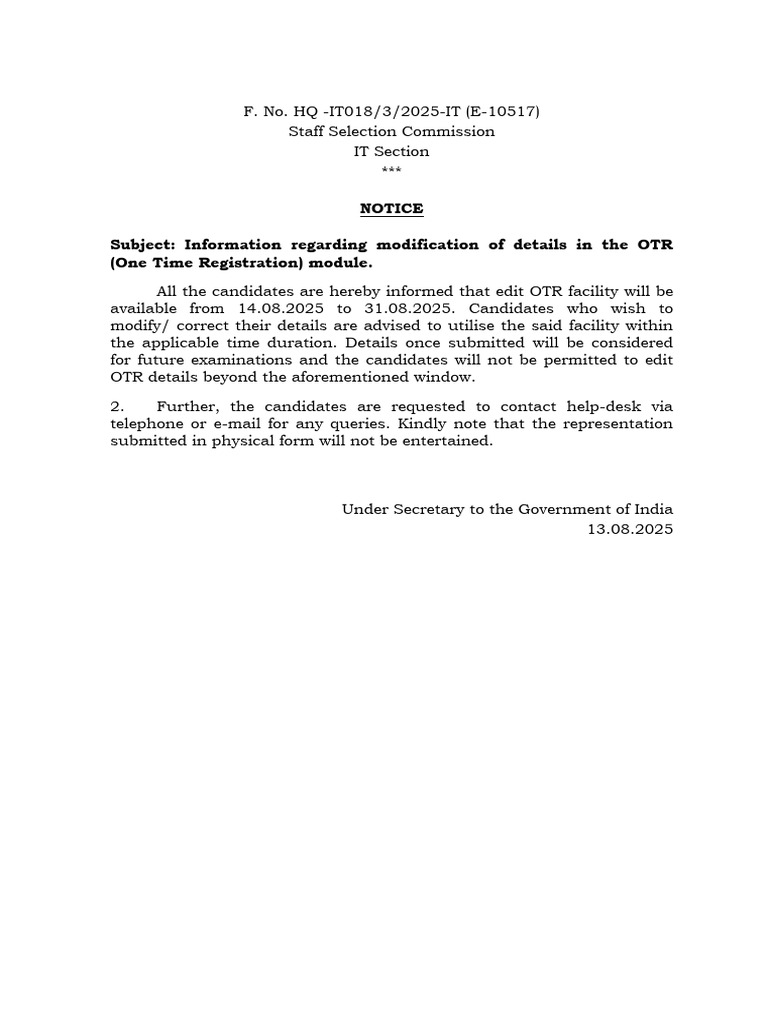 F. No. HQ -IT018/3/2025-IT (E-10517)
Staff Selection Commission
IT Section
***

NOTICE

Subject: Information regarding modification of details in the OTR (One Time Registration) module.

All the candidates are hereby informed that edit OTR facility will be available from 14.08.2025 to 31.08.2025. Candidates who wish to modify/ correct their details are advised to utilise the said facility within the applicable time duration. Details once submitted will be considered for future examinations and the candidates will not be permitted to edit OTR details beyond the aforementioned window.

2. Further, the candidates are requested to contact help-desk via telephone or e-mail for any queries. Kindly note that the representation submitted in physical form will not be entertained.

Under Secretary to the Government of India
13.08.2025